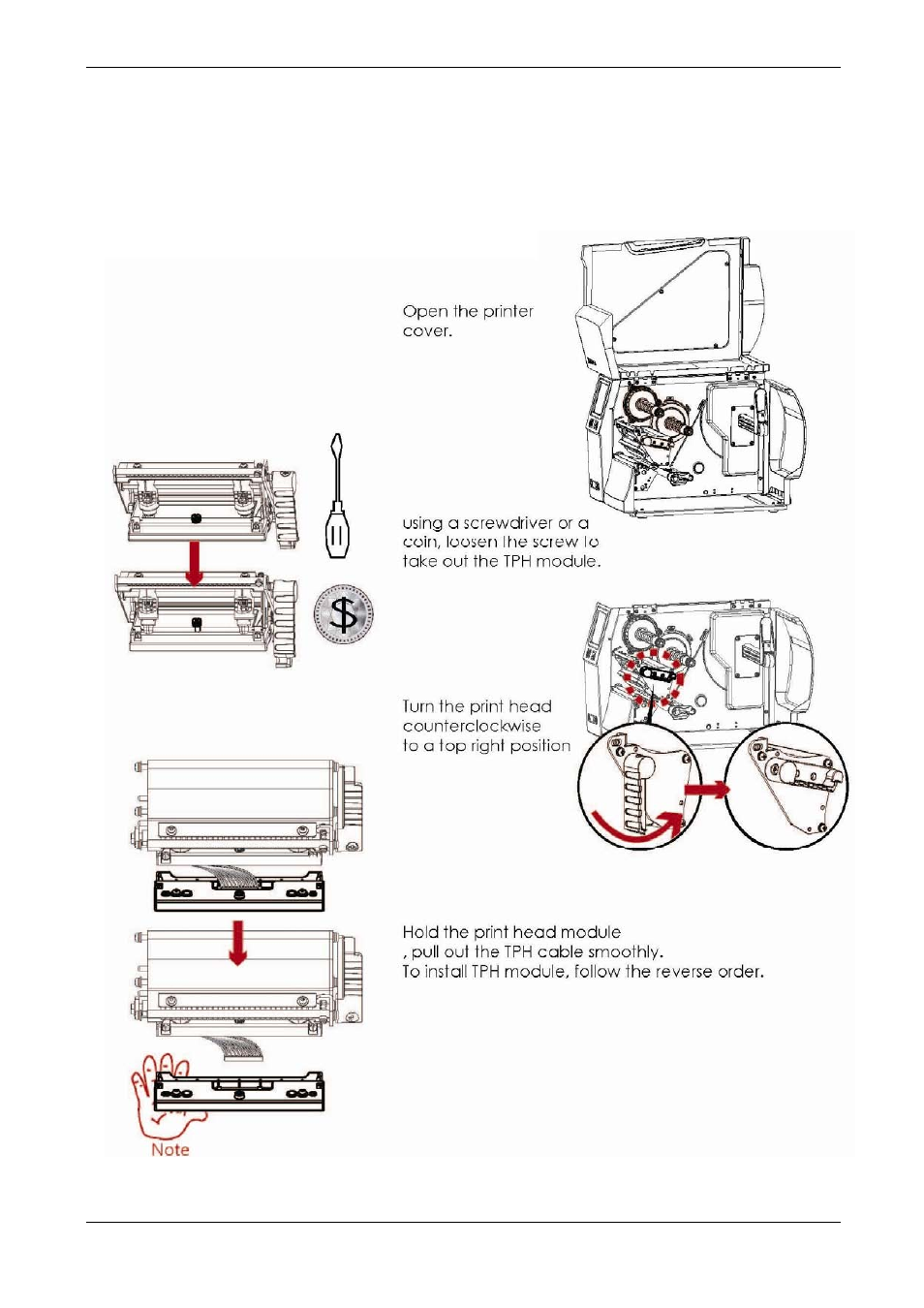 Open the printer cover.

using a screwdriver or a coin, loosen the screw to take out the TPH module.

$

Turn the print head counterclockwise to a top right position

Hold the print head module , pull out the TPH cable smoothly. To install TPH module, follow the reverse order.

Note